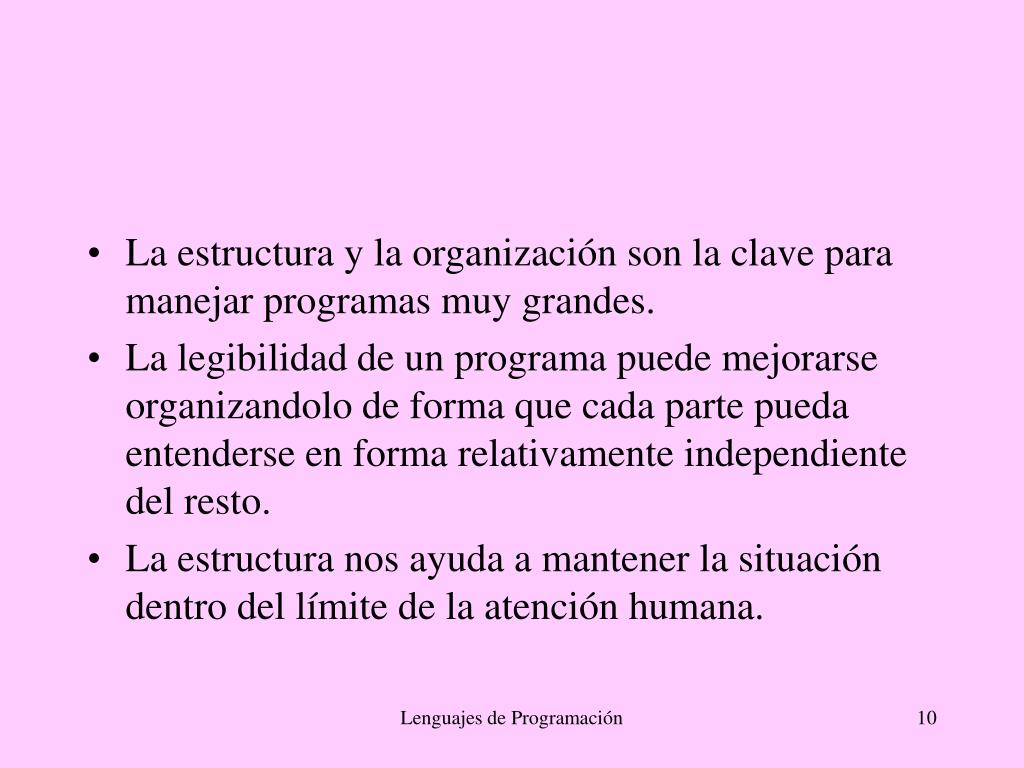 • La estructura y la organización son la clave para manejar programas muy grandes.
• La legibilidad de un programa puede mejorarse organizandolo de forma que cada parte pueda entenderse en forma relativamente independiente del resto.
• La estructura nos ayuda a mantener la situación dentro del límite de la atención humana.

Lenguajes de Programación

10